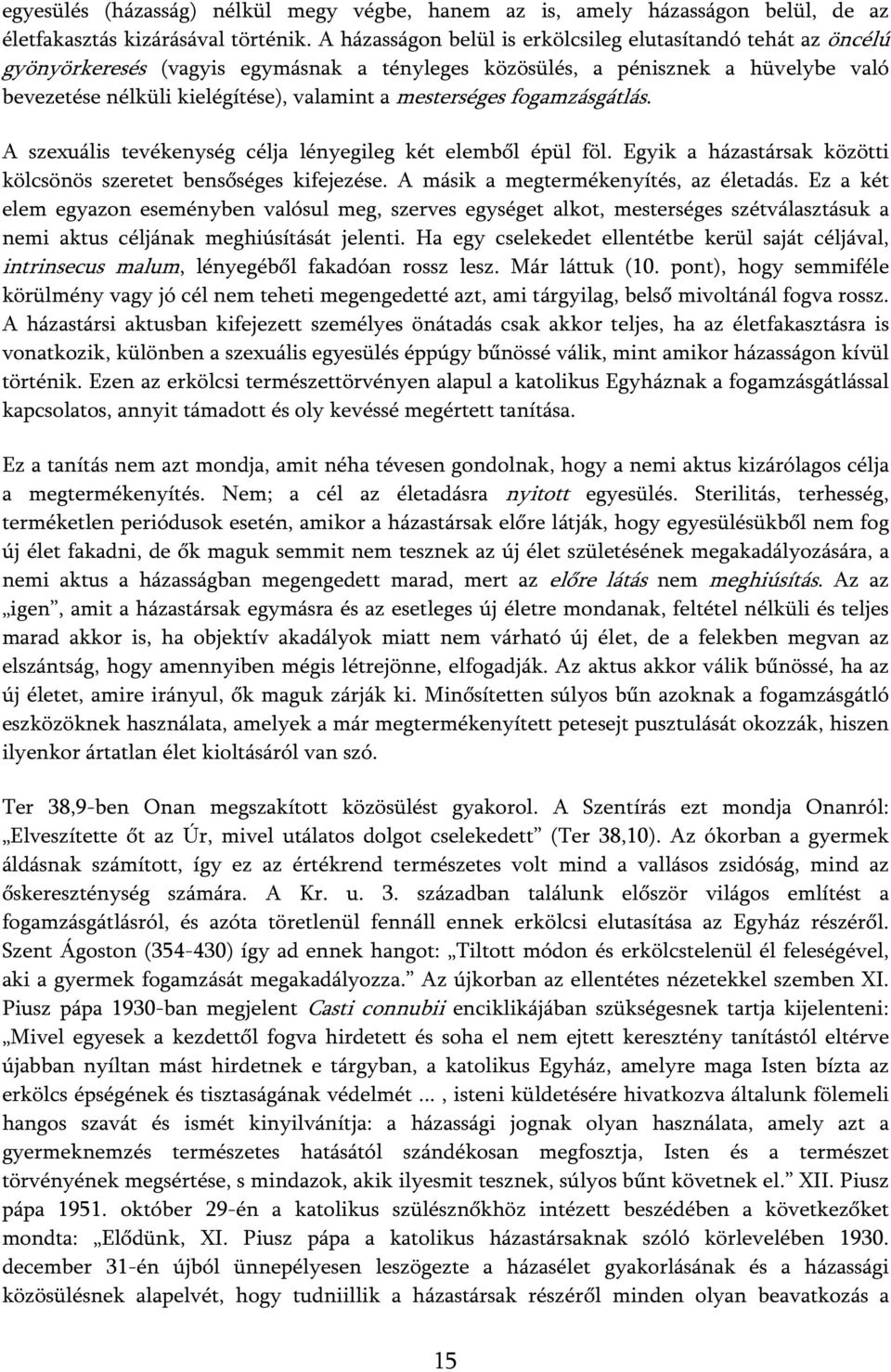 egyesülés (házasság) nélkül megy végbe, hanem az is, amely házasságon belül, de az életfakasztás kizárásával történik. A házasságon belül is erkölcsileg elutasítandó tehát az öncélú gyönyörkeresés (vagyis egymásnak a tényleges közösülés, a pénisznek a hüvelybe való bevezetése nélküli kielégítése), valamint a mesterséges fogamzásgátlás.

A szexuális tevékenység célja lényegileg két elemből épül föl. Egyik a házastársak közötti kölcsönös szeretet bensőséges kifejezése. A másik a megtermékenyítés, az életadás. Ez a két elem egyazon eseményben valósul meg, szerves egységet alkot, mesterséges szétválasztásuk a nemi aktus céljának meghiúsítását jelenti. Ha egy cselekedet ellentétbe kerül saját céljával, intrinsecus malum, lényegéből fakadóan rossz lesz. Már láttuk (10. pont), hogy semmiféle körülmény vagy jó cél nem teheti megengedetté azt, ami tárgyilag, belső mivoltánál fogva rossz. A házastársi aktusban kifejezett személyes önátadás csak akkor teljes, ha az életfakasztásra is vonatkozik, különben a szexuális egyesülés éppúgy bűnössé válik, mint amikor házasságon kívül történik. Ezen az erkölcsi természettörvényen alapul a katolikus Egyháznak a fogamzásgátlással kapcsolatos, annyit támadott és oly kevéssé megértett tanítása.

Ez a tanítás nem azt mondja, amit néha tévesen gondolnak, hogy a nemi aktus kizárólagos célja a megtermékenyítés. Nem; a cél az életadásra nyitott egyesülés. Sterilitás, terhesség, terméketlen periódusok esetén, amikor a házastársak előre látják, hogy egyesülésükből nem fog új élet fakadni, de ők maguk semmit nem tesznek az új élet születésének megakadályozására, a nemi aktus a házasságban megengedett marad, mert az előre látás nem meghiúsítás. Az az „igen”, amit a házastársak egymásra és az esetleges új életre mondanak, feltétel nélküli és teljes marad akkor is, ha objektív akadályok miatt nem várható új élet, de a felekben megvan az elszántság, hogy amennyiben mégis létrejönne, elfogadják. Az aktus akkor válik bűnössé, ha az új életet, amire irányul, ők maguk zárják ki. Minősítetten súlyos bűn azoknak a fogamzásgátló eszközöknek használata, amelyek a már megtermékenyített petesejt pusztulását okozzák, hiszen ilyenkor ártatlan élet kioltásáról van szó.

Ter 38,9-ben Onan megszakított közösülést gyakorol. A Szentírás ezt mondja Onanról: „Elveszítette őt az Úr, mivel utálatos dolgot cselekedett” (Ter 38,10). Az ókorban a gyermek áldásnak számított, így ez az értékrend természetes volt mind a vallásos zsidóság, mind az őskereszténység számára. A Kr. u. 3. században találunk először világos említést a fogamzásgátlásról, és azóta töretlenül fennáll ennek erkölcsi elutasítása az Egyház részéről. Szent Ágoston (354-430) így ad ennek hangot: „Tiltott módon és erkölcstelenül él feleségével, aki a gyermek fogamzását megakadályozza.” Az újkorban az ellentétes nézetekkel szemben XI. Piusz pápa 1930-ban megjelent Casti connubii enciklikájában szükségesnek tartja kijelenteni: „Mivel egyesek a kezdettől fogva hirdetett és soha el nem ejtett keresztény tanítástól eltérve újabban nyíltan mást hirdetnek e tárgyban, a katolikus Egyház, amelyre maga Isten bízta az erkölcs épségének és tisztaságának védelmét ... , isteni küldetésére hivatkozva általunk fölemeli hangos szavát és ismét kinyilvánítja: a házassági jognak olyan használata, amely azt a gyermeknemzés természetes hatásától szándékosan megfosztja, Isten és a természet törvényének megsértése, s mindazok, akik ilyesmit tesznek, súlyos bűnt követnek el.” XII. Piusz pápa 1951. október 29-én a katolikus szülésznőkhöz intézett beszédében a következőket mondta: „Elődünk, XI. Piusz pápa a katolikus házastársaknak szóló körlevelében 1930. december 31-én újból ünnepélyesen leszögezte a házasélet gyakorlásának és a házassági közösülésnek alapelvét, hogy tudniillik a házastársak részéről minden olyan beavatkozás a

15